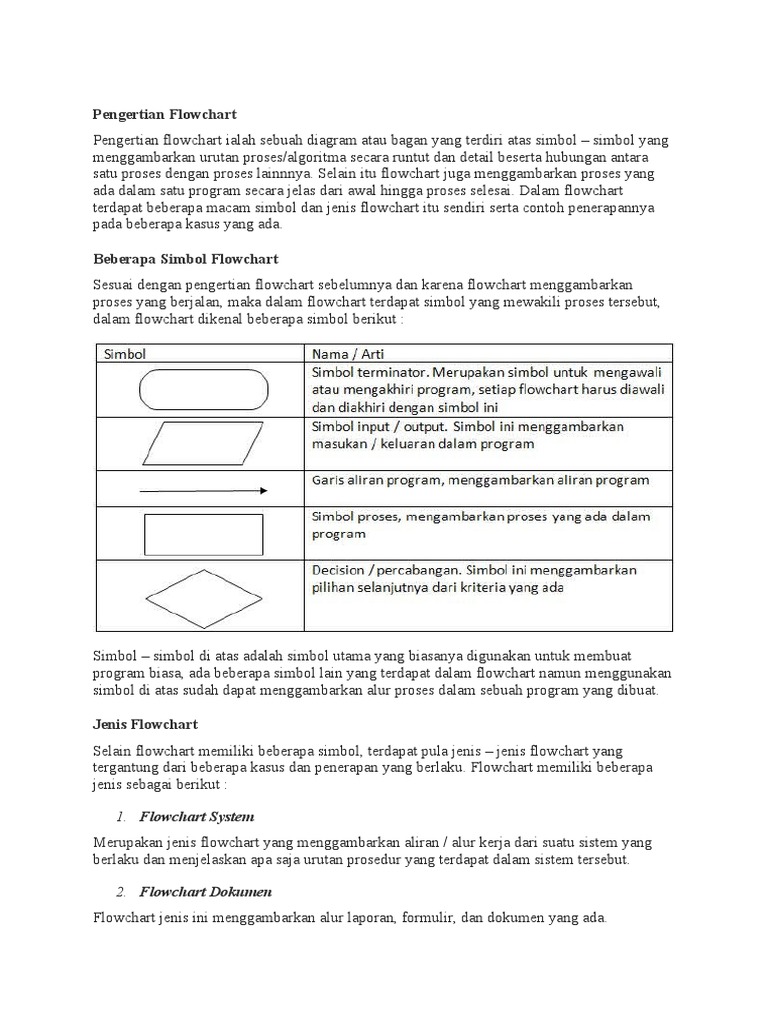 Pengertian Flowchart

Pengertian flowchart ialah sebuah diagram atau bagan yang terdiri atas simbol – simbol yang menggambarkan urutan proses/algoritma secara runtut dan detail beserta hubungan antara satu proses dengan proses lainnnya. Selain itu flowchart juga menggambarkan proses yang ada dalam satu program secara jelas dari awal hingga proses selesai. Dalam flowchart terdapat beberapa macam simbol dan jenis flowchart itu sendiri serta contoh penerapannya pada beberapa kasus yang ada.

Beberapa Simbol Flowchart

Sesuai dengan pengertian flowchart sebelumnya dan karena flowchart menggambarkan proses yang berjalan, maka dalam flowchart terdapat simbol yang mewakili proses tersebut, dalam flowchart dikenal beberapa simbol berikut :

| Simbol | Nama / Arti |
|---|---|
| | Simbol terminator. Merupakan simbol untuk mengawali atau mengakhiri program, setiap flowchart harus diawali dan diakhiri dengan simbol ini |
| | Simbol input / output. Simbol ini menggambarkan masukan / keluaran dalam program |
| | Garis aliran program, menggambarkan aliran program |
| | Simbol proses, mengambarkan proses yang ada dalam program |
| | Decision / percabangan. Simbol ini menggambarkan pilihan selanjutnya dari kriteria yang ada |

Simbol – simbol di atas adalah simbol utama yang biasanya digunakan untuk membuat program biasa, ada beberapa simbol lain yang terdapat dalam flowchart namun menggunakan simbol di atas sudah dapat menggambarkan alur proses dalam sebuah program yang dibuat.

Jenis Flowchart

Selain flowchart memiliki beberapa simbol, terdapat pula jenis – jenis flowchart yang tergantung dari beberapa kasus dan penerapan yang berlaku. Flowchart memiliki beberapa jenis sebagai berikut :

1. Flowchart System

Merupakan jenis flowchart yang menggambarkan aliran / alur kerja dari suatu sistem yang berlaku dan menjelaskan apa saja urutan prosedur yang terdapat dalam sistem tersebut.

2. Flowchart Dokumen

Flowchart jenis ini menggambarkan alur laporan, formulir, dan dokumen yang ada.